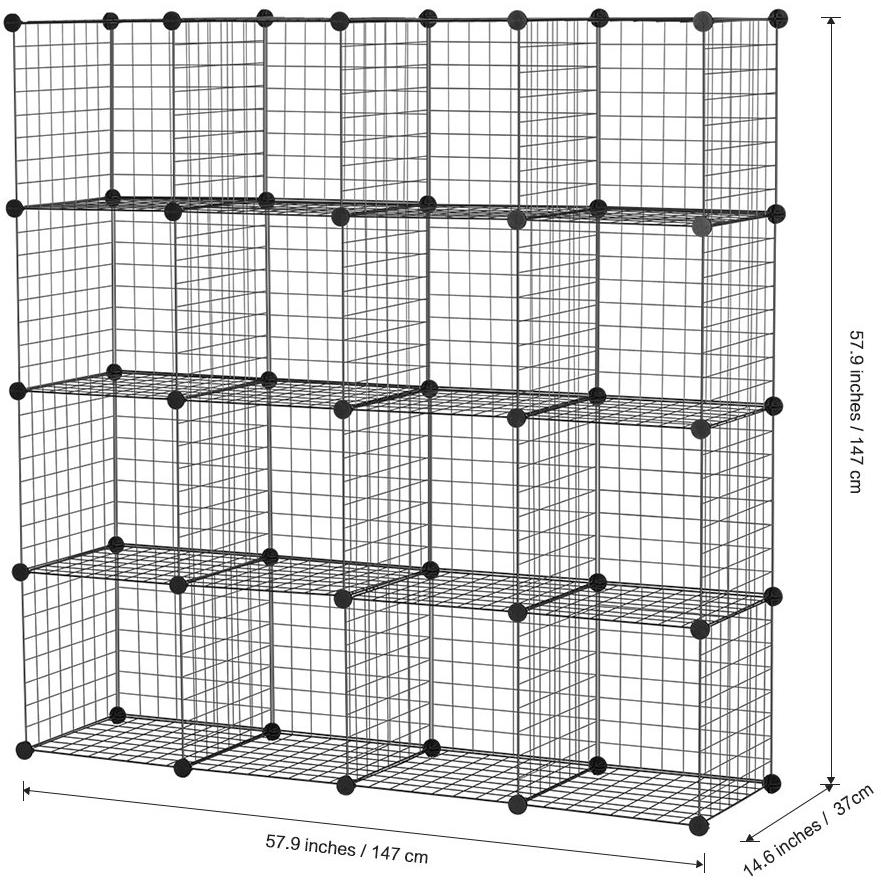 57.9 inches / 147 cm

57.9 inches / 147 cm

14.6 inches / 37cm